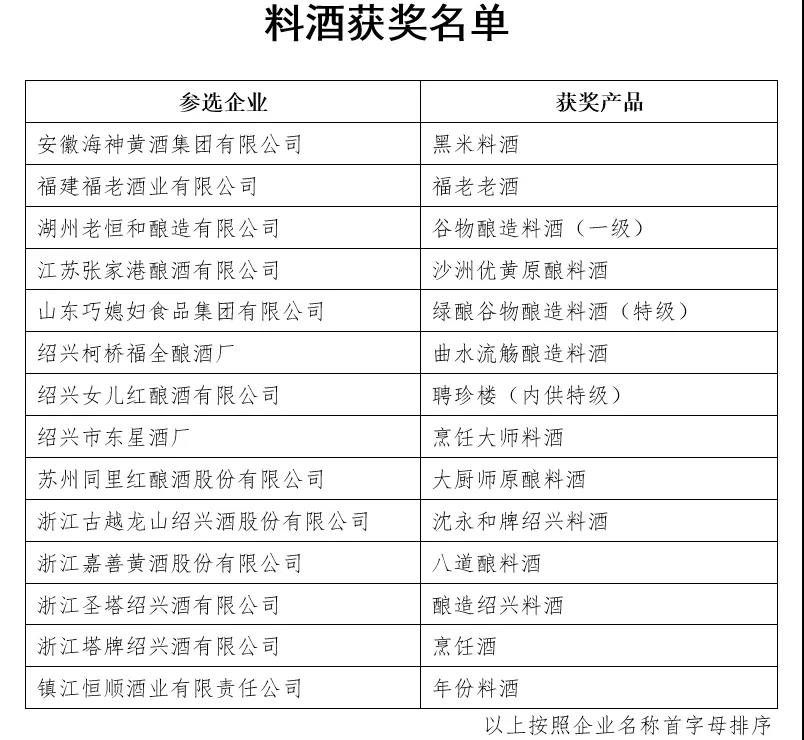 料酒获奖名单

| 参选企业 | 获奖产品 |
|---|---|
| 安徽海神黄酒集团有限公司 | 黑米料酒 |
| 福建福老酒业有限公司 | 福老老酒 |
| 湖州老恒和酿造有限公司 | 谷物酿造料酒（一级） |
| 江苏张家港酿酒有限公司 | 沙洲优黄原酿料酒 |
| 山东巧媳妇食品集团有限公司 | 绿酿谷物酿造料酒（特级） |
| 绍兴柯桥福全酿酒厂 | 曲水流觞酿造料酒 |
| 绍兴女儿红酿酒有限公司 | 聘珍楼（内供特级） |
| 绍兴市东星酒厂 | 烹饪大师料酒 |
| 苏州同里红酿酒股份有限公司 | 大厨师原酿料酒 |
| 浙江古越龙山绍兴酒股份有限公司 | 沈永和牌绍兴料酒 |
| 浙江嘉善黄酒股份有限公司 | 八道酿料酒 |
| 浙江圣塔绍兴酒有限公司 | 酿造绍兴料酒 |
| 浙江塔牌绍兴酒有限公司 | 烹饪酒 |
| 镇江恒顺酒业有限责任公司 | 年份料酒 |

以上按照企业名称首字母排序